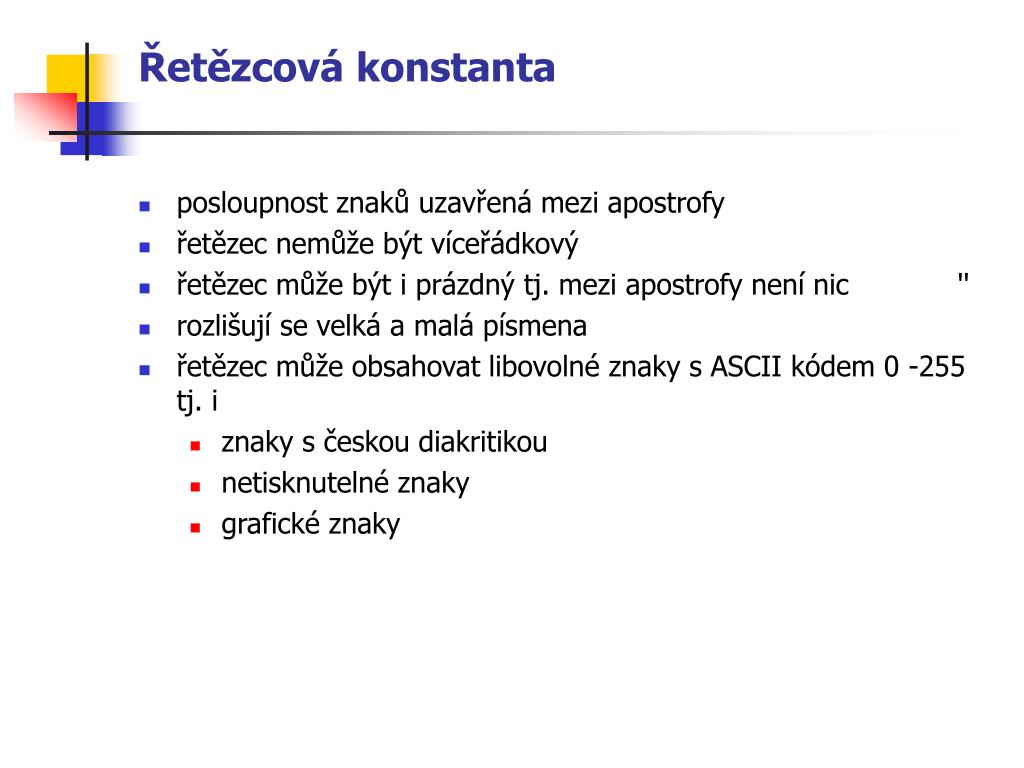 Řetězcová konstanta

- posloupnost znaků uzavřená mezi apostrofy
- řetězec nemůže být víceřádkový
- řetězec může být i prázdný tj. mezi apostrofy není nic ''
- rozlišují se velká a malá písmena
- řetězec může obsahovat libovolné znaky s ASCII kódem 0 -255 tj. i
  - znaky s českou diakritikou
  - netisknutelné znaky
  - grafické znaky